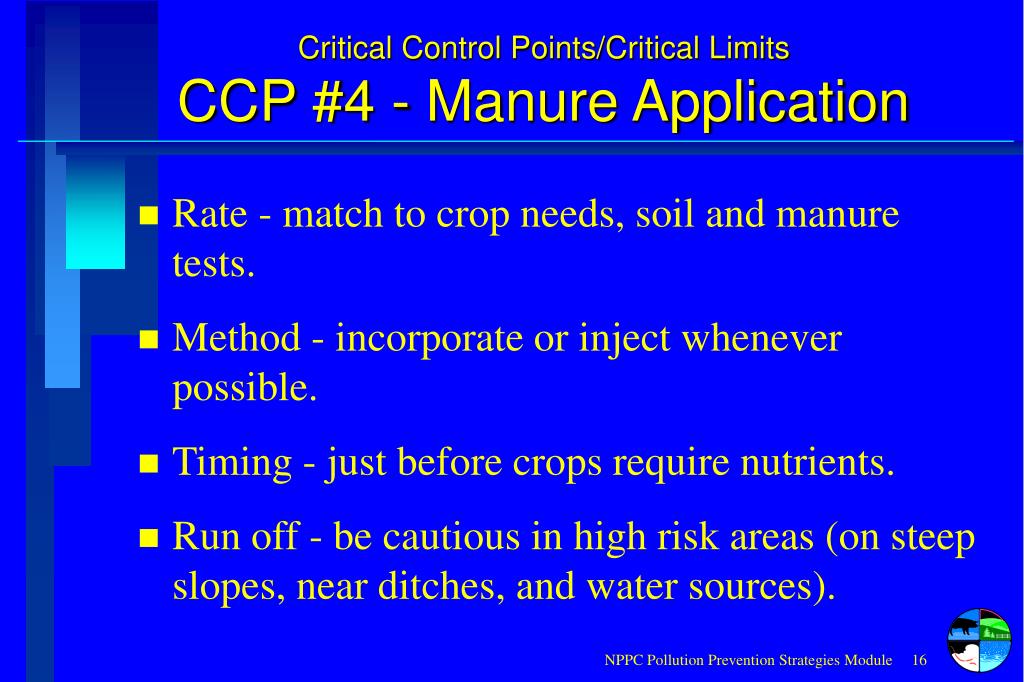 Critical Control Points/Critical Limits
CCP #4 - Manure Application

- Rate - match to crop needs, soil and manure tests.
- Method - incorporate or inject whenever possible.
- Timing - just before crops require nutrients.
- Run off - be cautious in high risk areas (on steep slopes, near ditches, and water sources).

NPPC Pollution Prevention Strategies Module 16